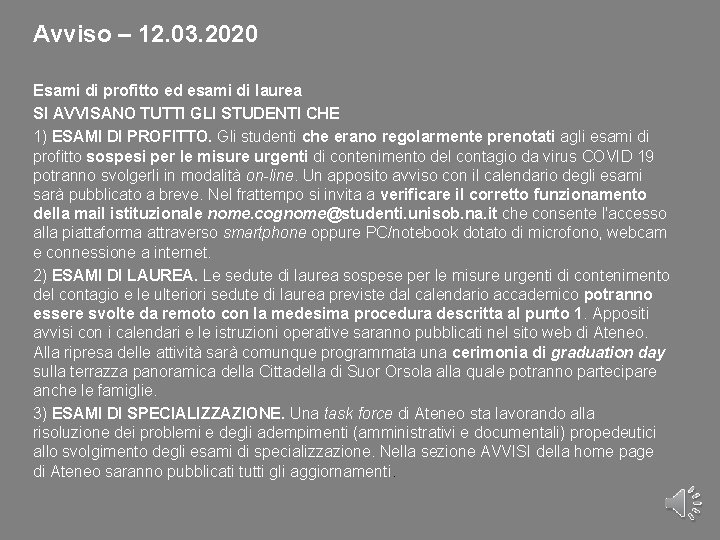 Avviso – 12.03.2020

Esami di profitto ed esami di laurea
SI AVVISANO TUTTI GLI STUDENTI CHE
1) ESAMI DI PROFITTO. Gli studenti che erano regolarmente prenotati agli esami di profitto sospesi per le misure urgenti di contenimento del contagio da virus COVID 19 potranno svolgerli in modalità on-line. Un apposito avviso con il calendario degli esami sarà pubblicato a breve. Nel frattempo si invita a verificare il corretto funzionamento della mail istituzionale nome.cognome@studenti.unisob.na.it che consente l'accesso alla piattaforma attraverso smartphone oppure PC/notebook dotato di microfono, webcam e connessione a internet.
2) ESAMI DI LAUREA. Le sedute di laurea sospese per le misure urgenti di contenimento del contagio e le ulteriori sedute di laurea previste dal calendario accademico potranno essere svolte da remoto con la medesima procedura descritta al punto 1. Appositi avvisi con i calendari e le istruzioni operative saranno pubblicati nel sito web di Ateneo. Alla ripresa delle attività sarà comunque programmata una cerimonia di graduation day sulla terrazza panoramica della Cittadella di Suor Orsola alla quale potranno partecipare anche le famiglie.
3) ESAMI DI SPECIALIZZAZIONE. Una task force di Ateneo sta lavorando alla risoluzione dei problemi e degli adempimenti (amministrativi e documentali) propedeutici allo svolgimento degli esami di specializzazione. Nella sezione AVVISI della home page di Ateneo saranno pubblicati tutti gli aggiornamenti.